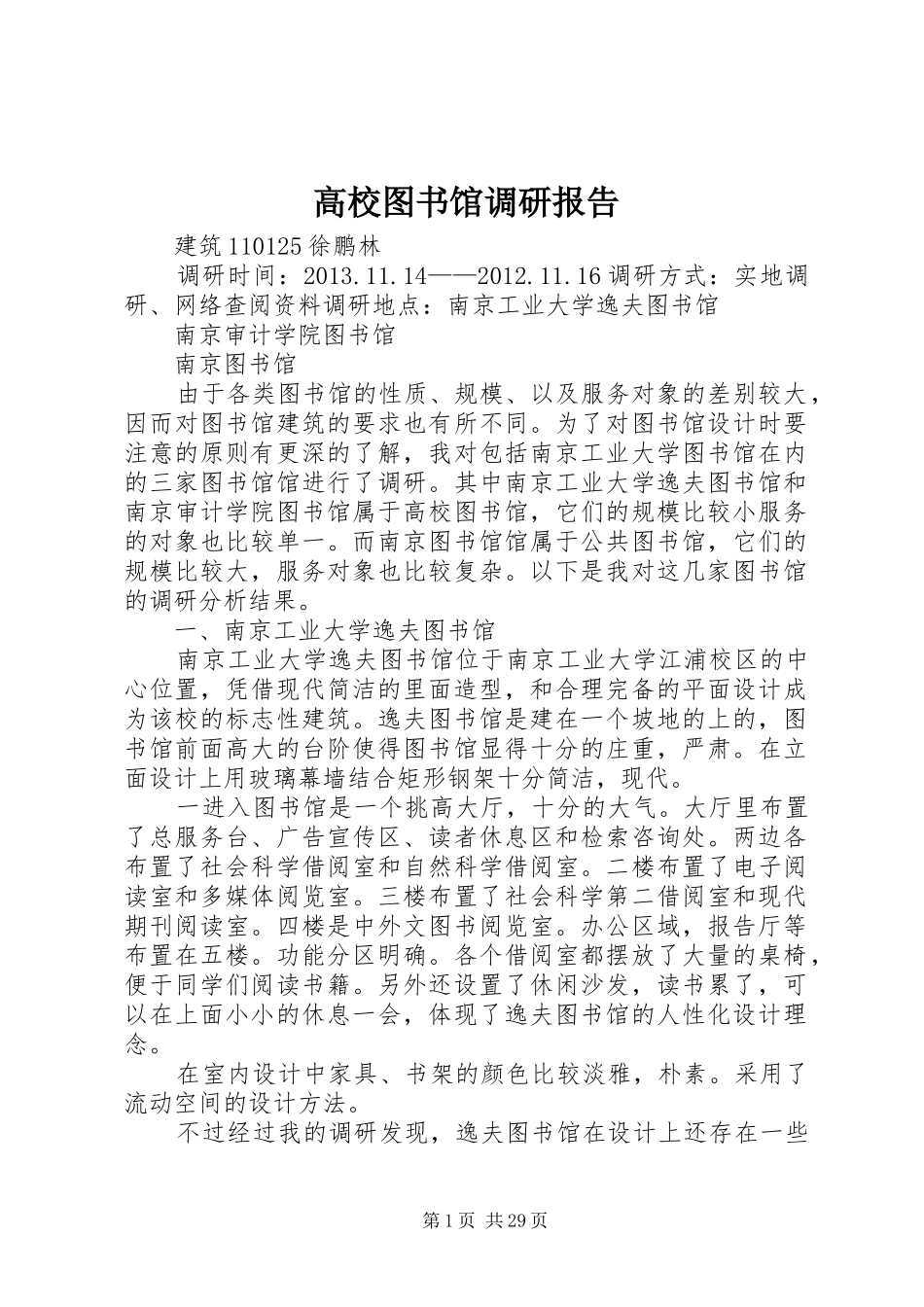 高校图书馆调研报告

建筑110125徐鹏林

调研时间：2013.11.14——2012.11.16调研方式：实地调研、网络查阅资料调研地点：南京工业大学逸夫图书馆

南京审计学院图书馆

南京图书馆

由于各类图书馆的性质、规模、以及服务对象的差别较大，因而对图书馆建筑的要求也有所不同。为了对图书馆设计时要注意的原则有更深的了解，我对包括南京工业大学图书馆在内的三家图书馆馆进行了调研。其中南京工业大学逸夫图书馆和南京审计学院图书馆属于高校图书馆，它们的规模比较小服务的对象也比较单一。而南京图书馆馆属于公共图书馆，它们的规模比较大，服务对象也比较复杂。以下是我对这几家图书馆的调研分析结果。

一、南京工业大学逸夫图书馆

南京工业大学逸夫图书馆位于南京工业大学江浦校区的中心位置，凭借现代简洁的里面造型，和合理完备的平面设计成为该校的标志性建筑。逸夫图书馆是建在一个坡地的上的，图书馆前面高大的台阶使得图书馆显得十分的庄重，严肃。在立面设计上用玻璃幕墙结合矩形钢架十分简洁，现代。

一进入图书馆是一个挑高大厅，十分的大气。大厅里布置了总服务台、广告宣传区、读者休息区和检索咨询处。两边各布置了社会科学借阅室和自然科学借阅室。二楼布置了电子阅读室和多媒体阅览室。三楼布置了社会科学第二借阅室和现代期刊阅读室。四楼是中外文图书阅览室。办公区域，报告厅等布置在五楼。功能分区明确。各个借阅室都摆放了大量的桌椅，便于同学们阅读书籍。另外还设置了休闲沙发，读书累了，可以在上面小小的休息一会，体现了逸夫图书馆的人性化设计理念。

在室内设计中家具、书架的颜色比较淡雅，朴素。采用了流动空间的设计方法。

不过经过我的调研发现，逸夫图书馆在设计上还存在一些

第1页 共29页